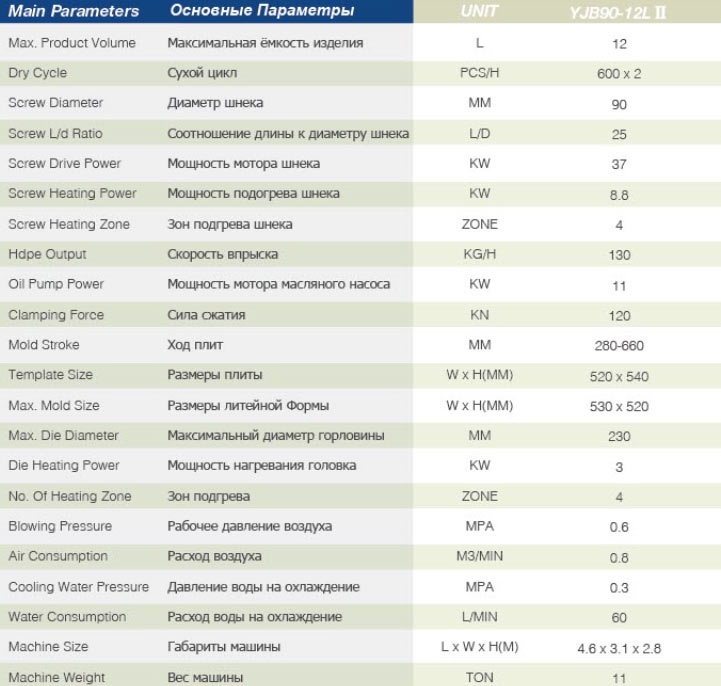 | Main Parameters | Основные Параметры | UNIT | YJB90-12L II |
|---|---|---|---|
| Max. Product Volume | Максимальная ёмкость изделия | L | 12 |
| Dry Cycle | Сухой цикл | PCS/H | 600 x 2 |
| Screw Diameter | Диаметр шнека | MM | 90 |
| Screw L/d Ratio | Соотношение длины к диаметру шнека | L/D | 25 |
| Screw Drive Power | Мощность мотора шнека | KW | 37 |
| Screw Heating Power | Мощность подогрева шнека | KW | 8.8 |
| Screw Heating Zone | Зон подгрева шнека | ZONE | 4 |
| Hdpe Output | Скорость впрыска | KG/H | 130 |
| Oil Pump Power | Мощность мотора масляного насоса | KW | 11 |
| Clamping Force | Сила сжатия | KN | 120 |
| Mold Stroke | Ход плит | MM | 280-660 |
| Template Size | Размеры плиты | W x H(MM) | 520 x 540 |
| Max. Mold Size | Размеры литейной Формы | W x H(MM) | 530 x 520 |
| Max. Die Diameter | Максимальный диаметр горловины | MM | 230 |
| Die Heating Power | Мощность нагревания головка | KW | 3 |
| No. Of Heating Zone | Зон подгрева | ZONE | 4 |
| Blowing Pressure | Рабочее давление воздуха | MPA | 0.6 |
| Air Consumption | Расход воздуха | M3/MIN | 0.8 |
| Cooling Water Pressure | Давление воды на охлаждение | MPA | 0.3 |
| Water Consumption | Расход воды на охлаждение | L/MIN | 60 |
| Machine Size | Габариты машины | L x W x H(M) | 4.6 x 3.1 x 2.8 |
| Machine Weight | Вес машины | TON | 11 |